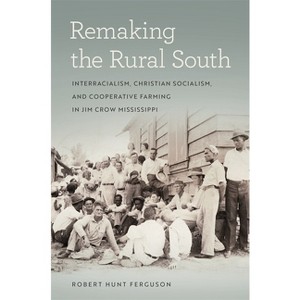 Remaking the Rural South

INTERRACIALISM, CHRISTIAN SOCIALISM, AND COOPERATIVE FARMING IN JIM CROW MISSISSIPPI

ROBERT HUNT FERGUSON